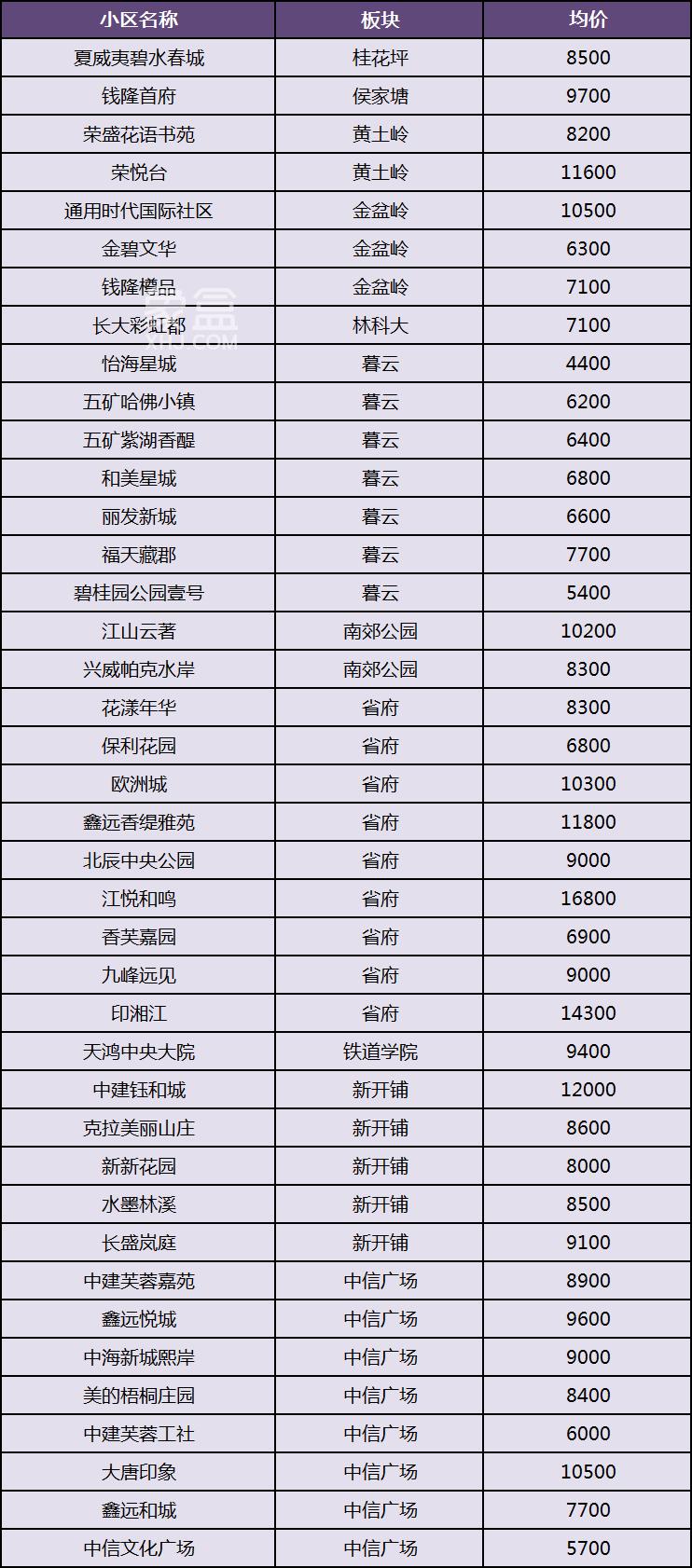 | 小区名称 | 板块 | 均价 |
|---|---|---|
| 夏威夷碧水春城 | 桂花坪 | 8500 |
| 钱隆首府 | 侯家塘 | 9700 |
| 荣盛花语书苑 | 黄土岭 | 8200 |
| 荣悦台 | 黄土岭 | 11600 |
| 通用时代国际社区 | 金盆岭 | 10500 |
| 金碧文华 | 金盆岭 | 6300 |
| 钱隆樽品 | 金盆岭 | 7100 |
| 长大彩虹都 | 林科大 | 7100 |
| 怡海星城 | 暮云 | 4400 |
| 五矿哈佛小镇 | 暮云 | 6200 |
| 五矿紫湖香醍 | 暮云 | 6400 |
| 和美星城 | 暮云 | 6800 |
| 丽发新城 | 暮云 | 6600 |
| 福天藏郡 | 暮云 | 7700 |
| 碧桂园公园壹号 | 暮云 | 5400 |
| 江山云著 | 南郊公园 | 10200 |
| 兴威帕克水岸 | 南郊公园 | 8300 |
| 花漾年华 | 省府 | 8300 |
| 保利花园 | 省府 | 6800 |
| 欧洲城 | 省府 | 10300 |
| 鑫远香缇雅苑 | 省府 | 11800 |
| 北辰中央公园 | 省府 | 9000 |
| 江悦和鸣 | 省府 | 16800 |
| 香芙嘉园 | 省府 | 6900 |
| 九峰远见 | 省府 | 9000 |
| 印湘江 | 省府 | 14300 |
| 天鸿中央大院 | 铁道学院 | 9400 |
| 中建钰和城 | 新开铺 | 12000 |
| 克拉美丽山庄 | 新开铺 | 8600 |
| 新新花园 | 新开铺 | 8000 |
| 水墨林溪 | 新开铺 | 8500 |
| 长盛岚庭 | 新开铺 | 9100 |
| 中建芙蓉嘉苑 | 中信广场 | 8900 |
| 鑫远悦城 | 中信广场 | 9600 |
| 中海新城熙岸 | 中信广场 | 9000 |
| 美的梧桐庄园 | 中信广场 | 8400 |
| 中建芙蓉工社 | 中信广场 | 6000 |
| 大唐印象 | 中信广场 | 10500 |
| 鑫远和城 | 中信广场 | 7700 |
| 中信文化广场 | 中信广场 | 5700 |